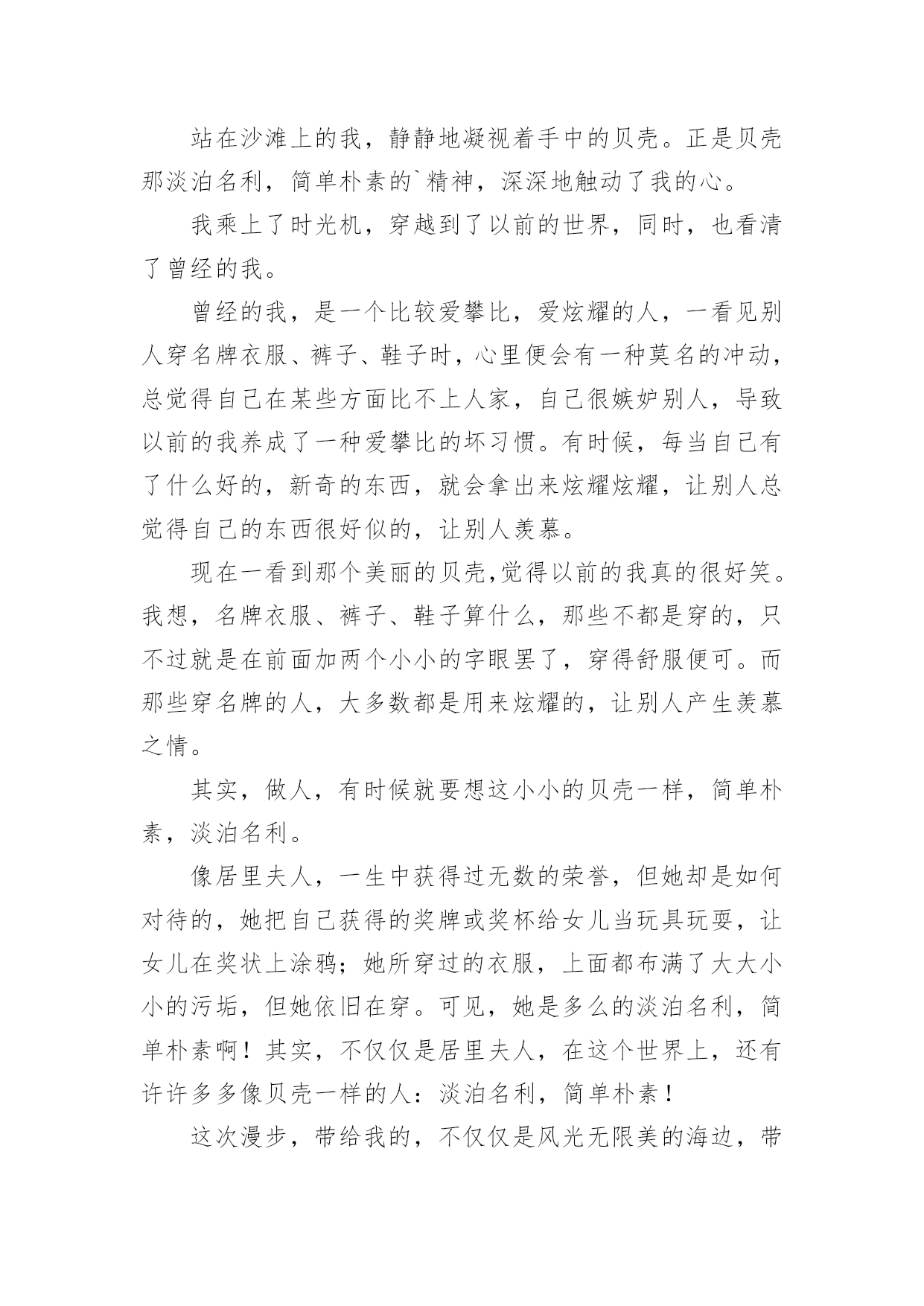 站在沙滩上的我，静静地凝视着手中的贝壳。正是贝壳那淡泊名利，简单朴素的`精神，深深地触动了我的心。

我乘上了时光机，穿越到了以前的世界，同时，也看清了曾经的我。

曾经的我，是一个比较爱攀比，爱炫耀的人，一看见别人穿名牌衣服、裤子、鞋子时，心里便会有一种莫名的冲动，总觉得自己在某些方面比不上人家，自己很嫉妒别人，导致以前的我养成了一种爱攀比的坏习惯。有时候，每当自己有了什么好的，新奇的东西，就会拿出来炫耀炫耀，让别人总觉得自己的东西很好似的，让别人羡慕。

现在一看到那个美丽的贝壳,觉得以前的我真的很好笑。我想，名牌衣服、裤子、鞋子算什么，那些不都是穿的，只不过就是在前面加两个小小的字眼罢了，穿得舒服便可。而那些穿名牌的人，大多数都是用来炫耀的，让别人产生羡慕之情。

其实，做人，有时候就要想这小小的贝壳一样，简单朴素，淡泊名利。

像居里夫人，一生中获得过无数的荣誉，但她却是如何对待的，她把自己获得的奖牌或奖杯给女儿当玩具玩耍，让女儿在奖状上涂鸦；她所穿过的衣服，上面都布满了大大小小的污垢，但她依旧在穿。可见，她是多么的淡泊名利，简单朴素啊！其实，不仅仅是居里夫人，在这个世界上，还有许许多多像贝壳一样的人：淡泊名利，简单朴素！

这次漫步，带给我的，不仅仅是风光无限美的海边，带